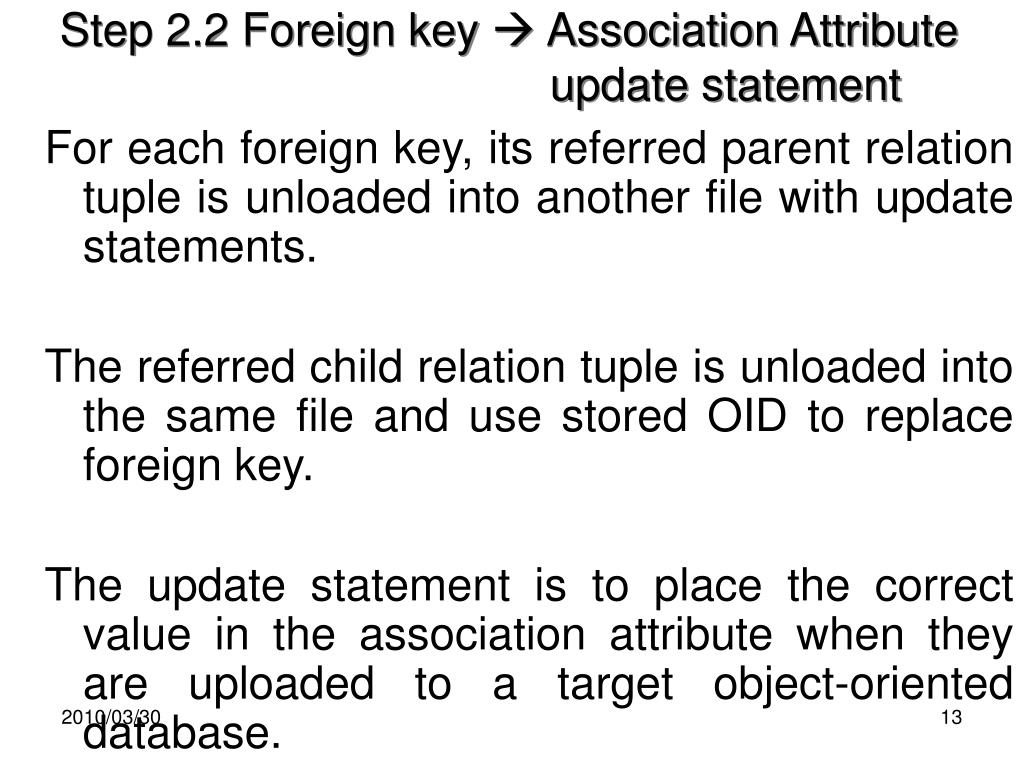 Step 2.2 Foreign key → Association Attribute update statement

For each foreign key, its referred parent relation tuple is unloaded into another file with update statements.

The referred child relation tuple is unloaded into the same file and use stored OID to replace foreign key.

The update statement is to place the correct value in the association attribute when they are uploaded to a target object-oriented database.

2010/03/30

13